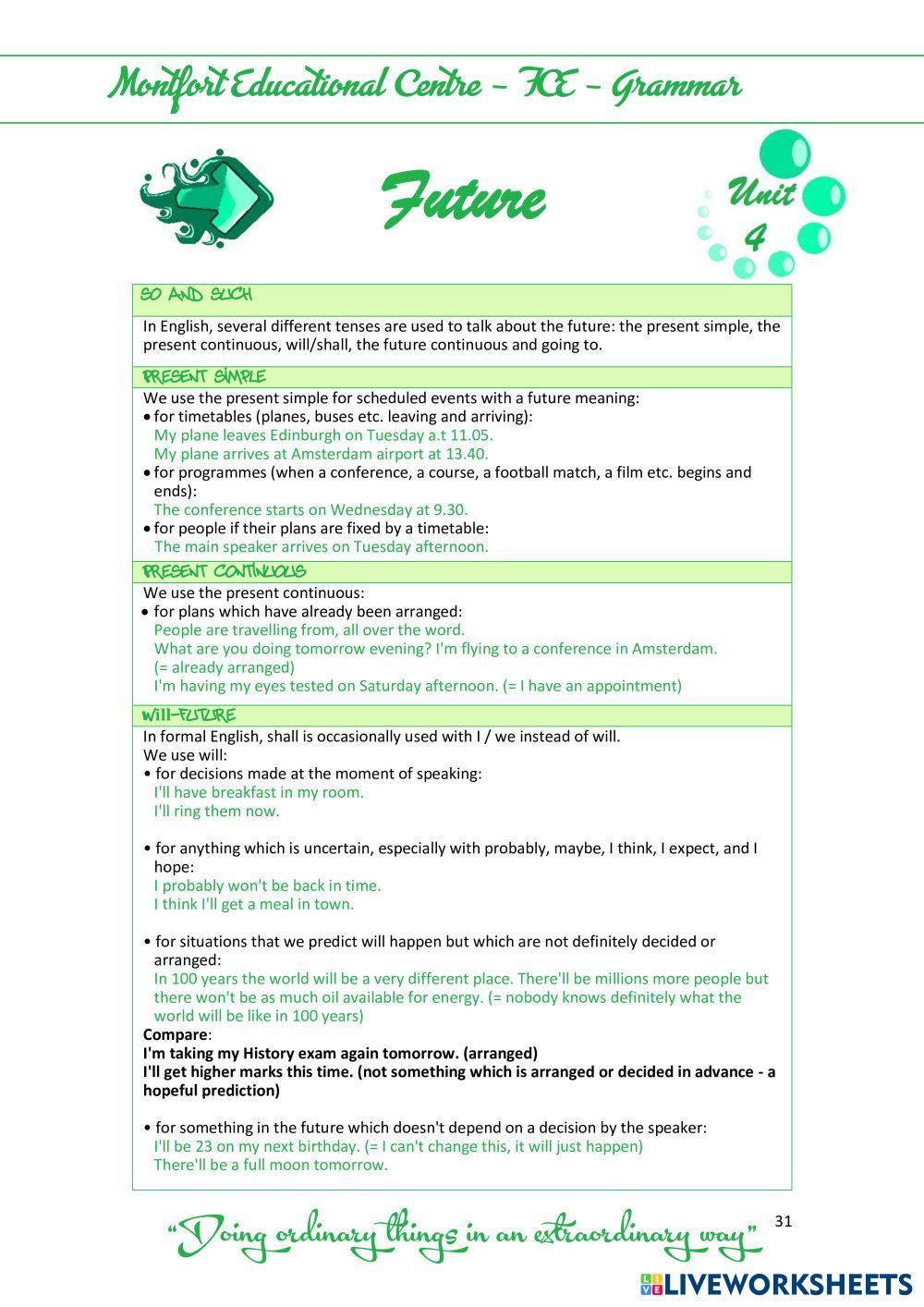 Montfort Educational Centre – FCE – Grammar

Future

Unit 4

SO AND SUCH

In English, several different tenses are used to talk about the future: the present simple, the present continuous, will/shall, the future continuous and going to.

PRESENT SIMPLE

We use the present simple for scheduled events with a future meaning:
• for timetables (planes, buses etc. leaving and arriving):
My plane leaves Edinburgh on Tuesday a.t 11.05.
My plane arrives at Amsterdam airport at 13.40.
• for programmes (when a conference, a course, a football match, a film etc. begins and ends):
The conference starts on Wednesday at 9.30.
• for people if their plans are fixed by a timetable:
The main speaker arrives on Tuesday afternoon.

PRESENT CONTINUOUS

We use the present continuous:
• for plans which have already been arranged:
People are travelling from, all over the word.
What are you doing tomorrow evening? I'm flying to a conference in Amsterdam. (= already arranged)
I'm having my eyes tested on Saturday afternoon. (= I have an appointment)

WILL-FUTURE

In formal English, shall is occasionally used with I / we instead of will.
We use will:
• for decisions made at the moment of speaking:
I'll have breakfast in my room.
I'll ring them now.

• for anything which is uncertain, especially with probably, maybe, I think, I expect, and I hope:
I probably won't be back in time.
I think I'll get a meal in town.

• for situations that we predict will happen but which are not definitely decided or arranged:
In 100 years the world will be a very different place. There'll be millions more people but there won't be as much oil available for energy. (= nobody knows definitely what the world will be like in 100 years)
Compare:
I'm taking my History exam again tomorrow. (arranged)
I'll get higher marks this time. (not something which is arranged or decided in advance - a hopeful prediction)

• for something in the future which doesn't depend on a decision by the speaker:
I'll be 23 on my next birthday. (= I can't change this, it will just happen)
There'll be a full moon tomorrow.

"Doing ordinary things in an extraordinary way" 31

LIVEWORKSHEETS